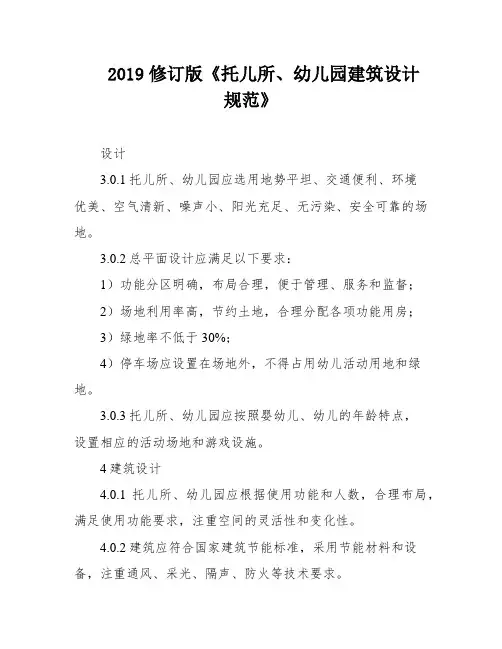 2019 修订版《托儿所、幼儿园建筑设计规范》

设计

3.0.1 托儿所、幼儿园应选用地势平坦、交通便利、环境优美、空气清新、噪声小、阳光充足、无污染、安全可靠的场地。

3.0.2 总平面设计应满足以下要求：

1）功能分区明确，布局合理，便于管理、服务和监督；

2）场地利用率高，节约土地，合理分配各项功能用房；

3）绿地率不低于 30%；

4）停车场应设置在场地外，不得占用幼儿活动用地和绿地。

3.0.3 托儿所、幼儿园应按照婴幼儿、幼儿的年龄特点，设置相应的活动场地和游戏设施。

4 建筑设计

4.0.1 托儿所、幼儿园应根据使用功能和人数，合理布局，满足使用功能要求，注重空间的灵活性和变化性。

4.0.2 建筑应符合国家建筑节能标准，采用节能材料和设备，注重通风、采光、隔声、防火等技术要求。